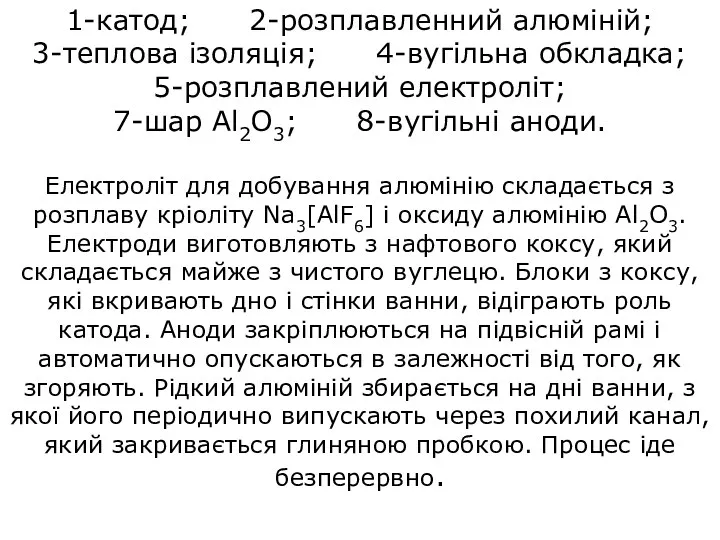 1-катод; 2-розплавленний алюміній;
3-теплова ізоляція; 4-вугільна обкладка;
5-розплавлений електроліт;
7-шар $Al_2O_3$; 8-вугільні аноди.

Електроліт для добування алюмінію складається з розплаву кріоліту $Na_3[AlF_6]$ і оксиду алюмінію $Al_2O_3$. Електроди виготовляють з нафтового коксу, який складається майже з чистого вуглецю. Блоки з коксу, які вкривають дно і стінки ванни, відіграють роль катода. Аноди закріплюються на підвісній рамі і автоматично опускаються в залежності від того, як згоряють. Рідкий алюміній збирається на дні ванни, з якої його періодично випускають через похилий канал, який закривається глиняною пробкою. Процес іде безперервно.